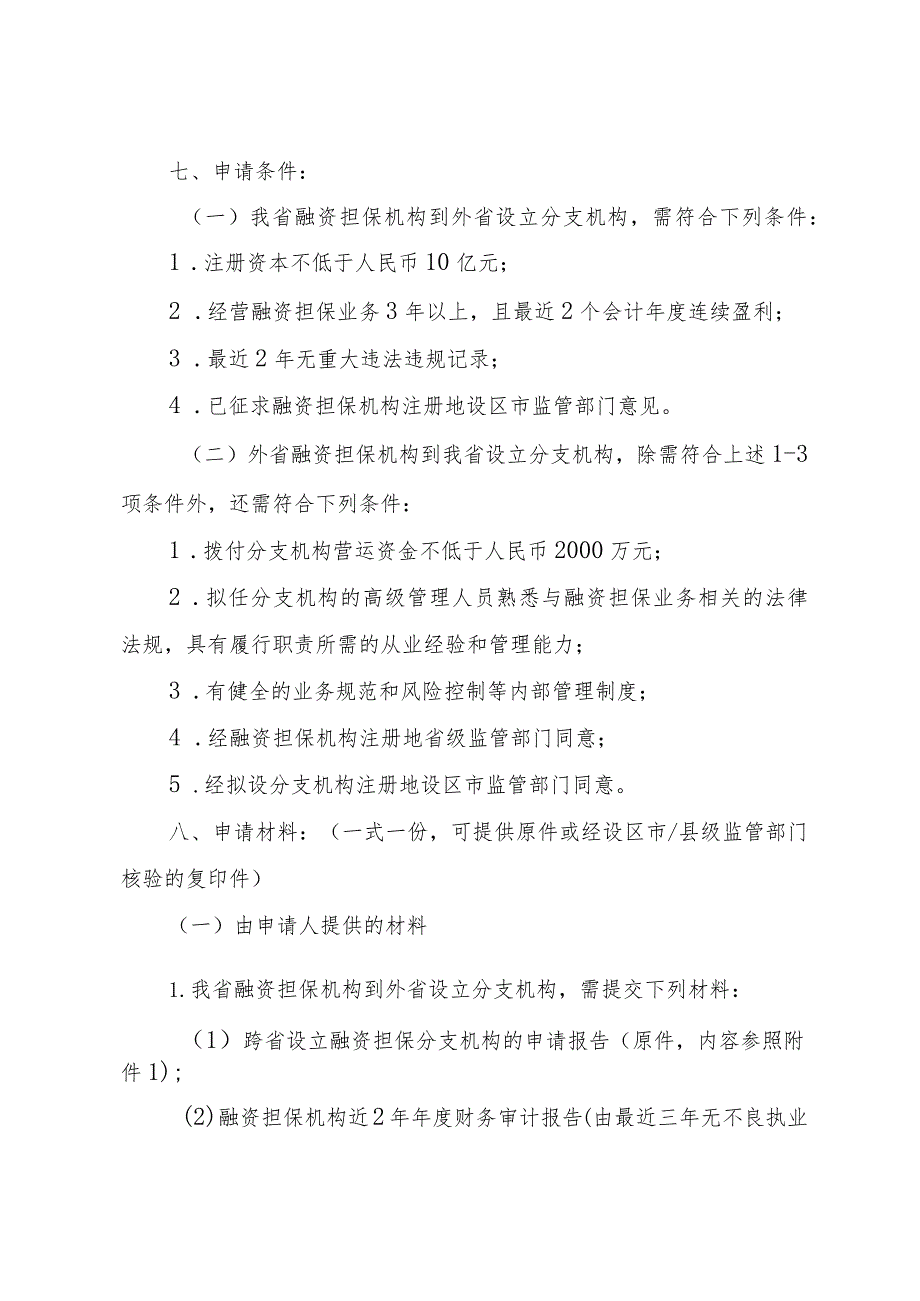 七、申请条件：

（一）我省融资担保机构到外省设立分支机构，需符合下列条件：

1．注册资本不低于人民币10亿元；

2．经营融资担保业务3年以上，且最近2个会计年度连续盈利；

3．最近2年无重大违法违规记录；

4．已征求融资担保机构注册地设区市监管部门意见。

（二）外省融资担保机构到我省设立分支机构，除需符合上述1-3项条件外，还需符合下列条件：

1．拨付分支机构营运资金不低于人民币2000万元；

2．拟任分支机构的高级管理人员熟悉与融资担保业务相关的法律法规，具有履行职责所需的从业经验和管理能力；

3．有健全的业务规范和风险控制等内部管理制度；

4．经融资担保机构注册地省级监管部门同意；

5．经拟设分支机构注册地设区市监管部门同意。

八、申请材料：（一式一份，可提供原件或经设区市/县级监管部门核验的复印件）

（一）由申请人提供的材料

1.我省融资担保机构到外省设立分支机构，需提交下列材料：

（1）跨省设立融资担保分支机构的申请报告（原件，内容参照附件1）；

(2)融资担保机构近2年年度财务审计报告(由最近三年无不良执业